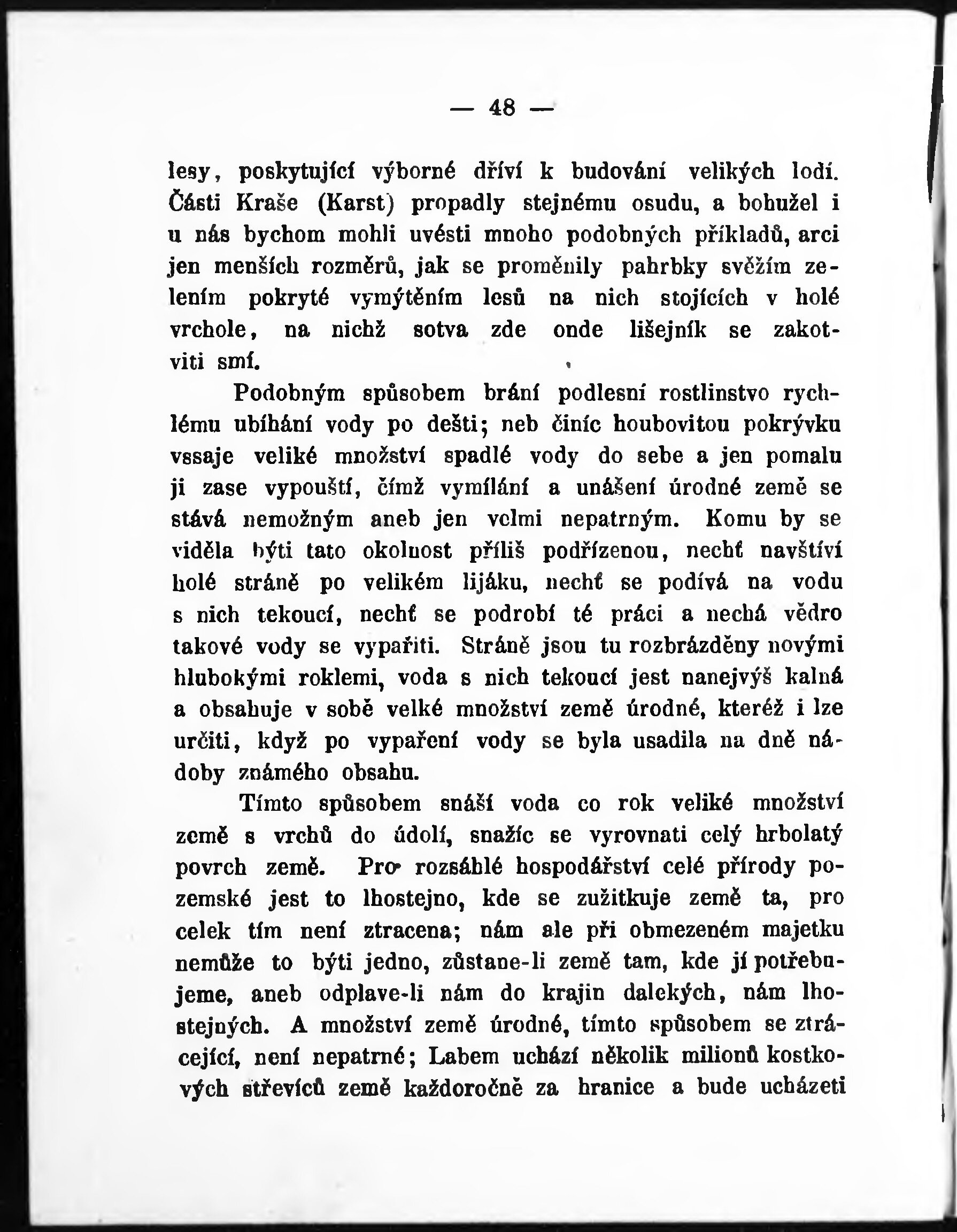 — 48 —

lesy, poskytující výborné dříví k budování velikých lodí. Části Kraše (Karst) propadly stejnému osudu, a bohužel i u nás bychom mohli uvésti mnoho podobných příkladů, arci jen menších rozměrů, jak se proměnily pahrbky svěžím zelením pokryté vymýtěním lesů na nich stojících v holé vrchole, na nichž sotva zde onde lišejník se zakotviti smí.

Podobným spůsobem brání podlesní rostlinstvo rychlému ubíhání vody po dešti; neb činíc houbovitou pokrývku vssaje veliké množství spadlé vody do sebe a jen pomalu ji zase vypouští, čímž vymílání a unášení úrodné země se stává nemožným aneb jen velmi nepatrným. Komu by se viděla býti tato okolnost příliš podřízenou, nechť navštíví holé stráně po velikém lijáku, nechť se podívá na vodu s nich tekoucí, nechť se podrobí té práci a nechá vědro takové vody se vypařiti. Stráně jsou tu rozbrázděny novými hlubokými roklemi, voda s nich tekoucí jest nanejvýš kalná a obsahuje v sobě velké množství země úrodné, kteréž i lze určiti, když po vypaření vody se byla usadila na dně nádoby známého obsahu.

Tímto spůsobem snáší voda co rok veliké množství země s vrchů do údolí, snažíc se vyrovnati celý hrbolatý povrch země. Pro rozsáhlé hospodářství celé přírody pozemské jest to lhostejno, kde se zužitkuje země ta, pro celek tím není ztracena; nám ale při obmezeném majetku nemůže to býti jedno, zůstane-li země tam, kde jí potřebujeme, aneb odplave-li nám do krajin dalekých, nám lhostejných. A množství země úrodné, tímto spůsobem se ztrácející, není nepatrné; Labem uchází několik milionů kostkových střevíců země každoročně za hranice a bude ucházeti